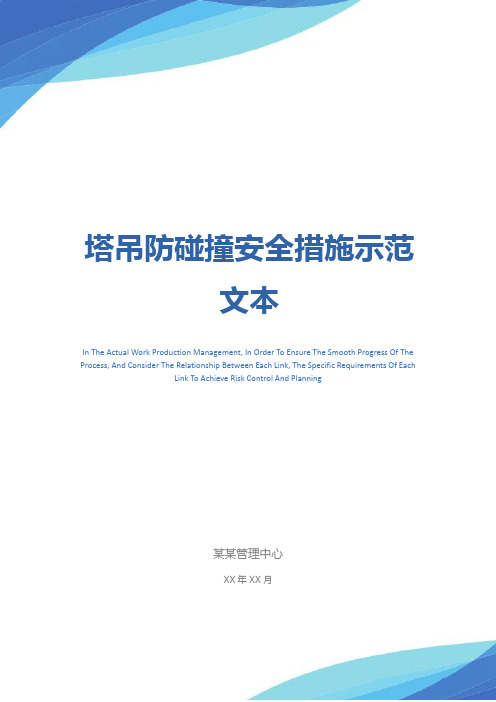 塔吊防碰撞安全措施示范文本

In The Actual Work Production Management, In Order To Ensure The Smooth Progress Of The Process, And Consider The Relationship Between Each Link, The Specific Requirements Of Each Link To Achieve Risk Control And Planning

某某管理中心

XX 年 XX 月